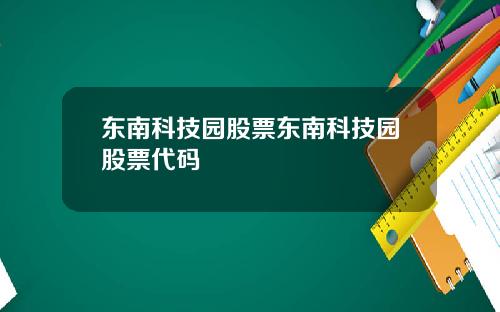 东南科技园股票东南科技园股票代码